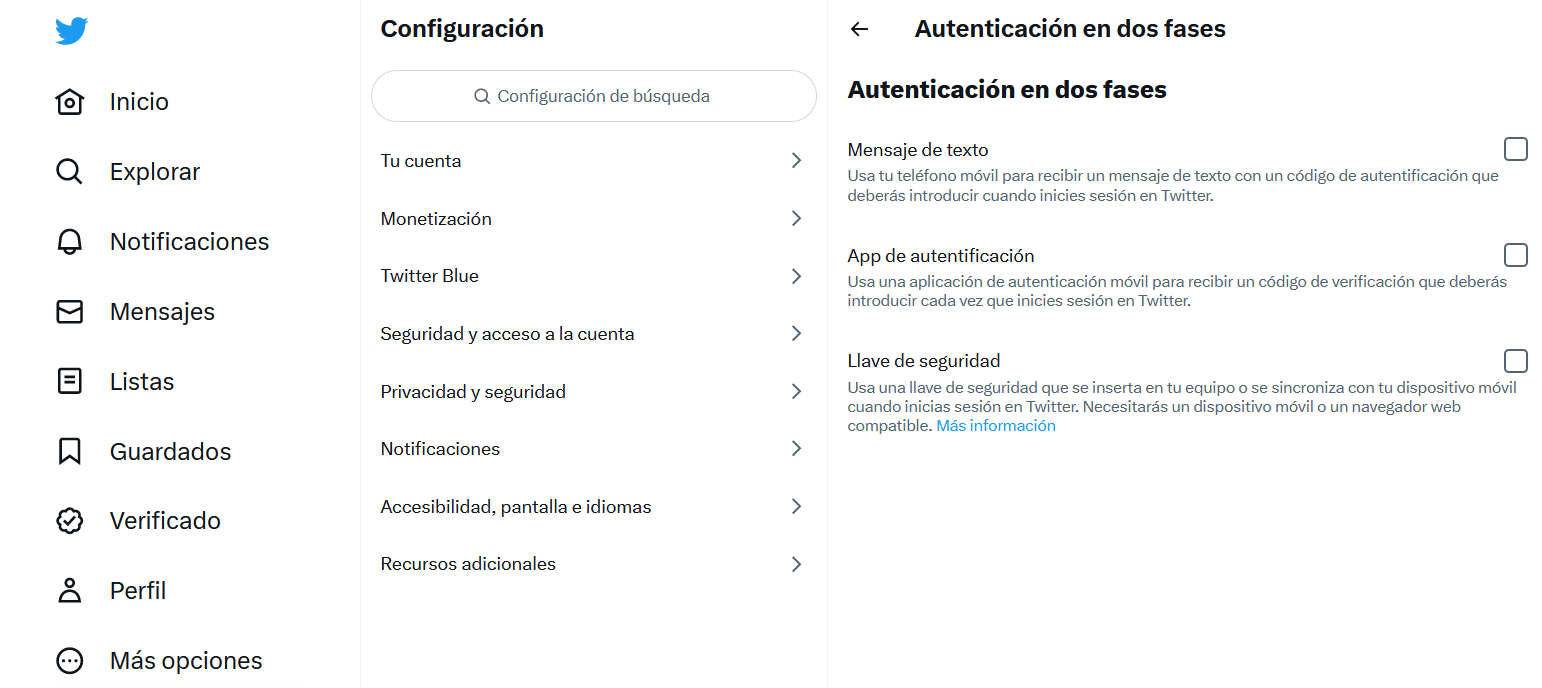 Inicio

Explorar

Notificaciones

Mensajes

Listas

Guardados

Verificado

Perfil

Más opciones

Configuración

Configuración de búsqueda

Tu cuenta

Monetización

Twitter Blue

Seguridad y acceso a la cuenta

Privacidad y seguridad

Notificaciones

Accesibilidad, pantalla e idiomas

Recursos adicionales

Autenticación en dos fases

Autenticación en dos fases

Mensaje de texto

Usa tu teléfono móvil para recibir un mensaje de texto con un código de autentificación que deberás introducir cuando inicies sesión en Twitter.

App de autentificación

Usa una aplicación de autenticación móvil para recibir un código de verificación que deberás introducir cada vez que inicies sesión en Twitter.

Llave de seguridad

Usa una llave de seguridad que se inserta en tu equipo o se sincroniza con tu dispositivo móvil cuando inicias sesión en Twitter. Necesitarás un dispositivo móvil o un navegador web compatible. Más información